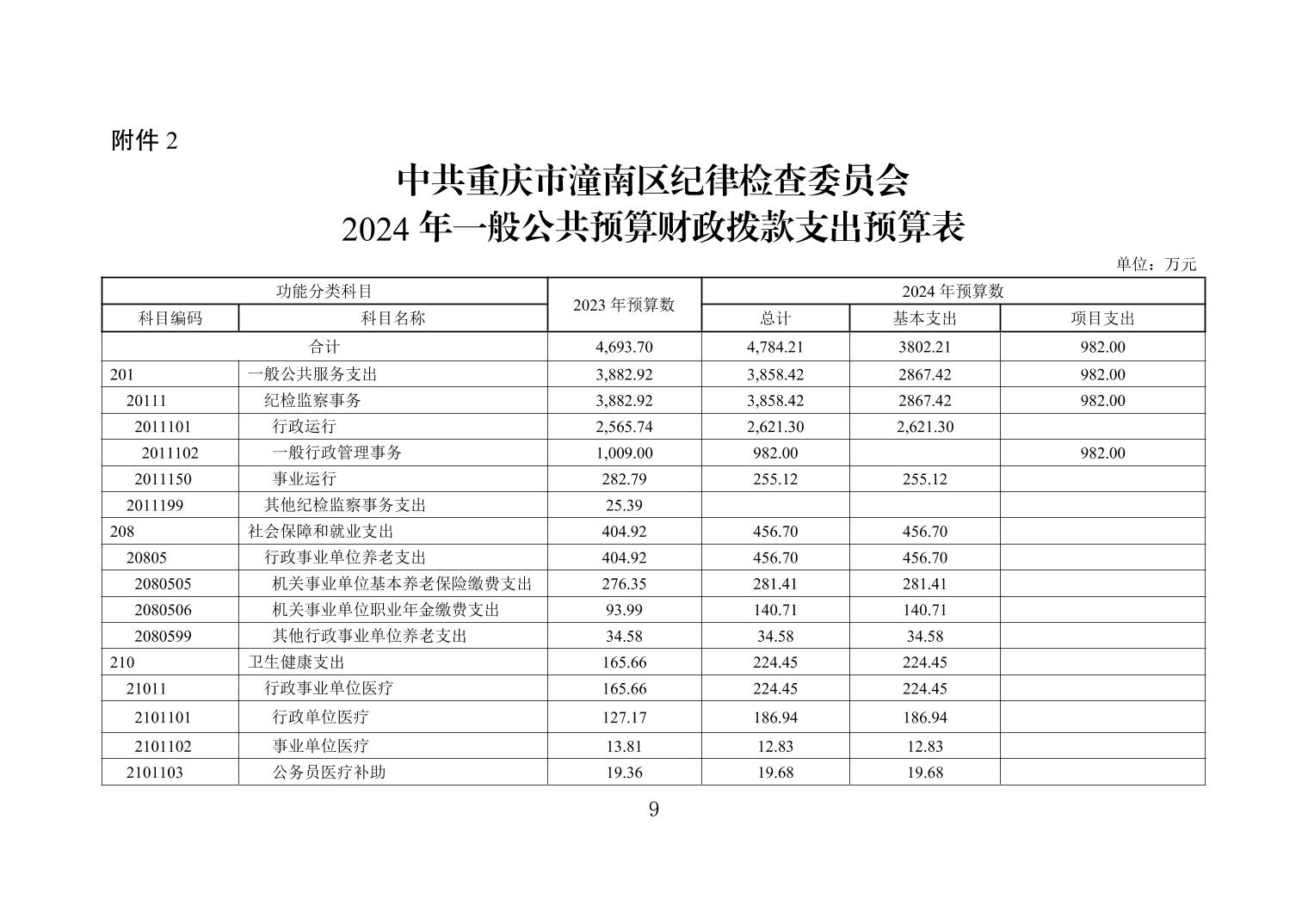 附件 2

中共重庆市潼南区纪律检查委员会
2024 年一般公共预算财政拨款支出预算表

单位：万元

| 功能分类科目 | | 2023 年预算数 | 2024 年预算数 | | |
|---|---|---|---|---|---|
| 科目编码 | 科目名称 | | 总计 | 基本支出 | 项目支出 |
| 合计 | | 4,693.70 | 4,784.21 | 3802.21 | 982.00 |
| 201 | 一般公共服务支出 | 3,882.92 | 3,858.42 | 2867.42 | 982.00 |
| 20111 | 纪检监察事务 | 3,882.92 | 3,858.42 | 2867.42 | 982.00 |
| 2011101 | 行政运行 | 2,565.74 | 2,621.30 | 2,621.30 | |
| 2011102 | 一般行政管理事务 | 1,009.00 | 982.00 | | 982.00 |
| 2011150 | 事业运行 | 282.79 | 255.12 | 255.12 | |
| 2011199 | 其他纪检监察事务支出 | 25.39 | | | |
| 208 | 社会保障和就业支出 | 404.92 | 456.70 | 456.70 | |
| 20805 | 行政事业单位养老支出 | 404.92 | 456.70 | 456.70 | |
| 2080505 | 机关事业单位基本养老保险缴费支出 | 276.35 | 281.41 | 281.41 | |
| 2080506 | 机关事业单位职业年金缴费支出 | 93.99 | 140.71 | 140.71 | |
| 2080599 | 其他行政事业单位养老支出 | 34.58 | 34.58 | 34.58 | |
| 210 | 卫生健康支出 | 165.66 | 224.45 | 224.45 | |
| 21011 | 行政事业单位医疗 | 165.66 | 224.45 | 224.45 | |
| 2101101 | 行政单位医疗 | 127.17 | 186.94 | 186.94 | |
| 2101102 | 事业单位医疗 | 13.81 | 12.83 | 12.83 | |
| 2101103 | 公务员医疗补助 | 19.36 | 19.68 | 19.68 | |

9